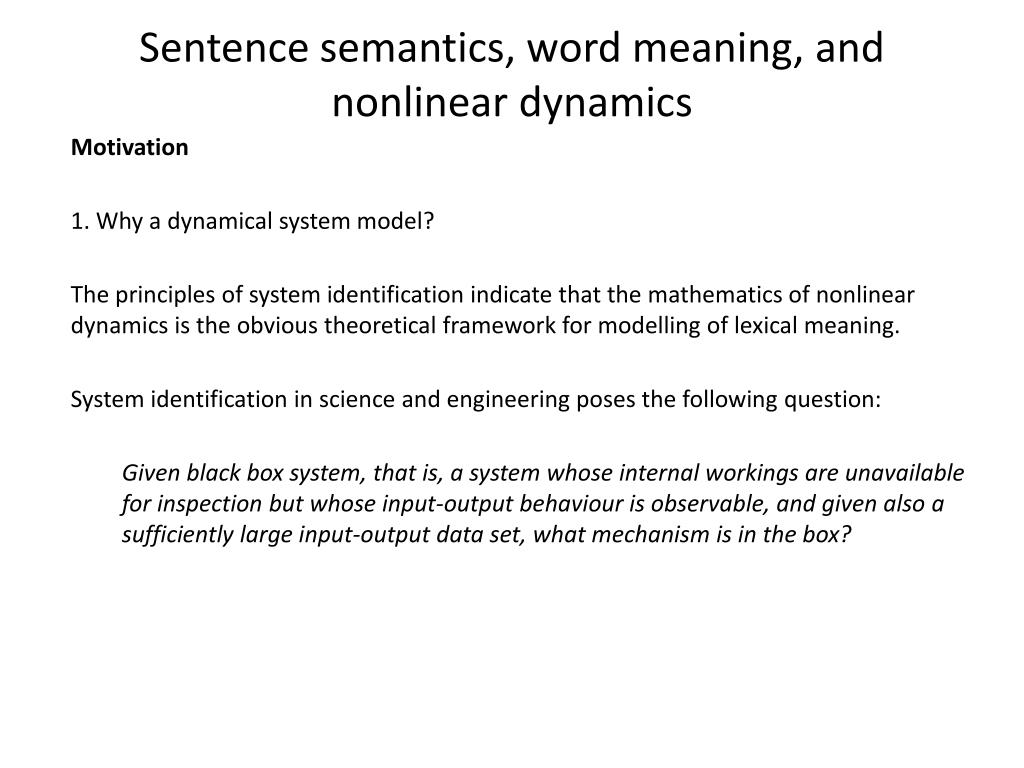 Sentence semantics, word meaning, and nonlinear dynamics

Motivation

1. Why a dynamical system model?

The principles of system identification indicate that the mathematics of nonlinear dynamics is the obvious theoretical framework for modelling of lexical meaning.

System identification in science and engineering poses the following question:

Given black box system, that is, a system whose internal workings are unavailable for inspection but whose input-output behaviour is observable, and given also a sufficiently large input-output data set, what mechanism is in the box?